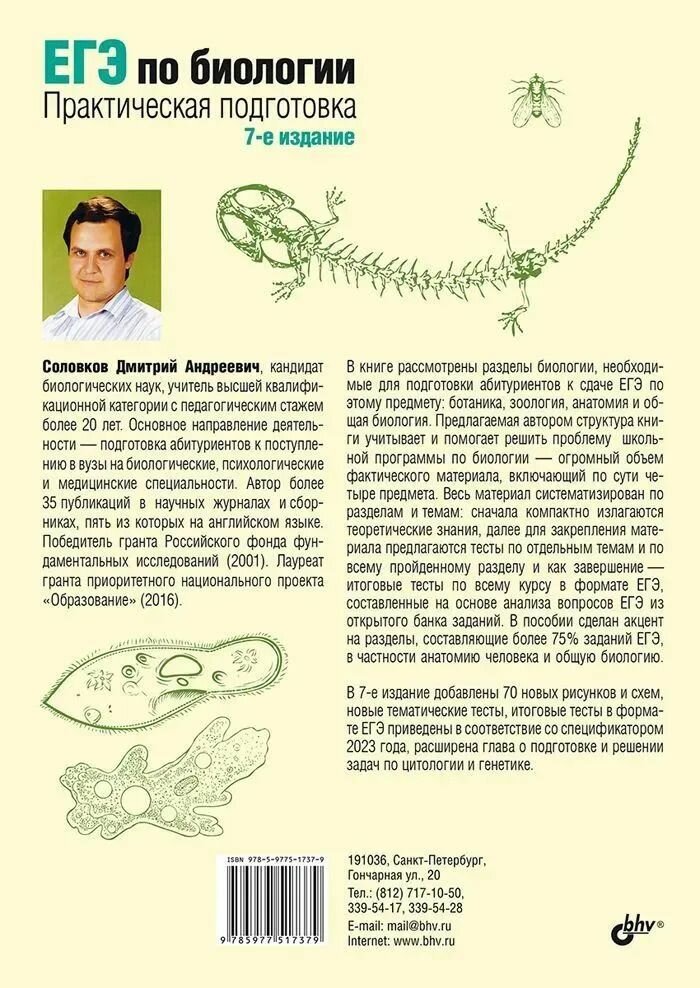 ЕГЭ по биологии
Практическая подготовка
7-е издание

Соловков Дмитрий Андреевич, кандидат биологических наук, учитель высшей квалификационной категории с педагогическим стажем более 20 лет. Основное направление деятельности — подготовка абитуриентов к поступлению в вузы на биологические, психологические и медицинские специальности. Автор более 35 публикаций в научных журналах и сборниках, пять из которых на английском языке. Победитель гранта Российского фонда фундаментальных исследований (2001). Лауреат гранта приоритетного национального проекта «Образование» (2016).

В книге рассмотрены разделы биологии, необходимые для подготовки абитуриентов к сдаче ЕГЭ по этому предмету: ботаника, зоология, анатомия и общая биология. Предлагаемая автором структура книги учитывает и помогает решить проблему школьной программы по биологии — огромный объем фактического материала, включающий по сути четыре предмета. Весь материал систематизирован по разделам и темам: сначала компактно излагаются теоретические знания, далее для закрепления материала предлагаются тесты по отдельным темам и по всему пройденному разделу и как завершение — итоговые тесты по всему курсу в формате ЕГЭ, составленные на основе анализа вопросов ЕГЭ из открытого банка заданий. В пособии сделан акцент на разделы, составляющие более 75% заданий ЕГЭ, в частности анатомию человека и общую биологию.

В 7-е издание добавлены 70 новых рисунков и схем, новые тематические тесты, итоговые тесты в формате ЕГЭ приведены в соответствие со спецификатором 2023 года, расширена глава о подготовке и решении задач по цитологии и генетике.

ISBN 978-5-9775-1737-9
9 785977 517379

191036, Санкт-Петербург, Гончарная ул., 20
Тел.: (812) 717-10-50, 339-54-17, 339-54-28
E-mail: mail@bhv.ru
Internet: www.bhv.ru

bhv®